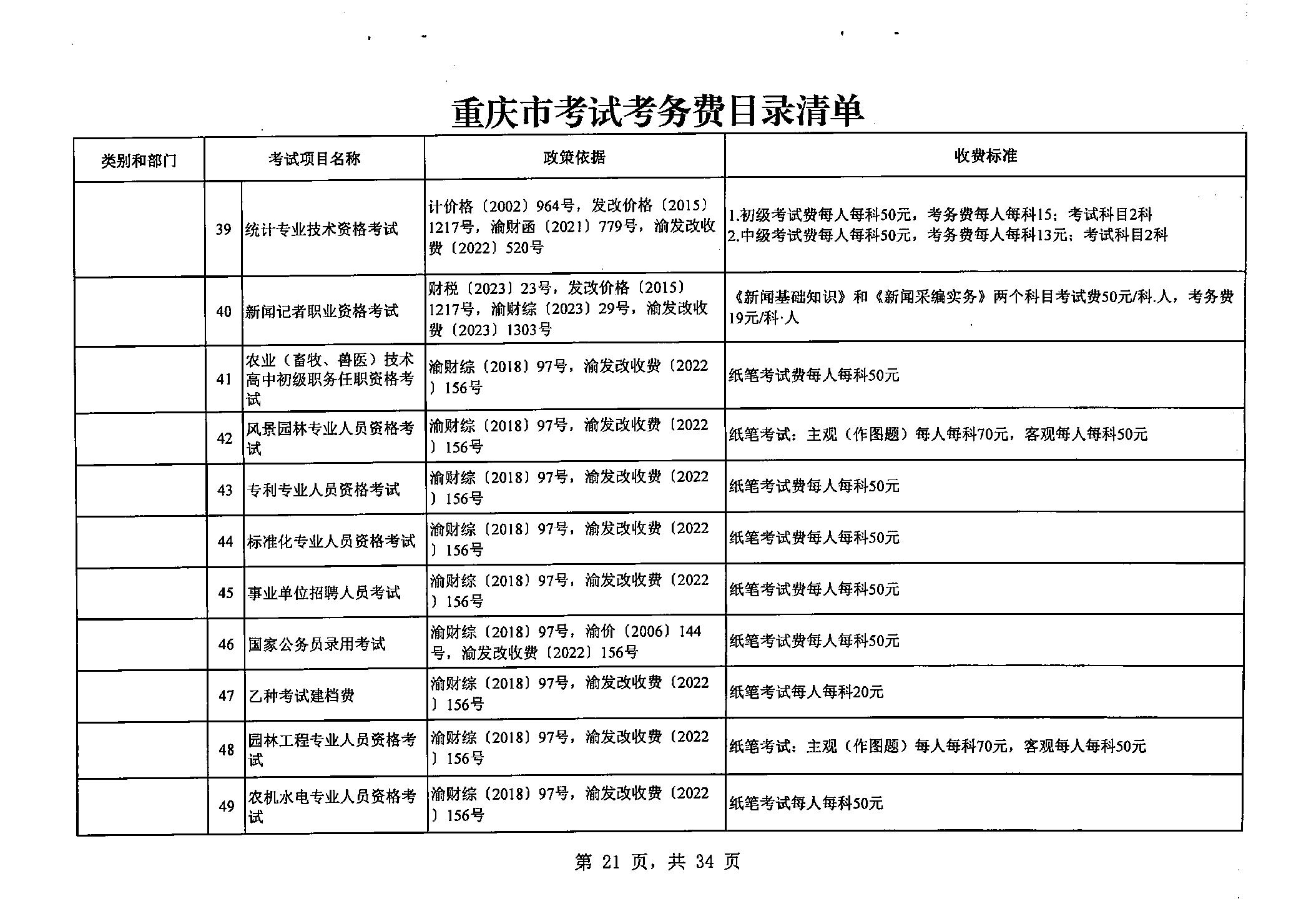 重庆市考试考务费目录清单

| 类别和部门 | 考试项目名称 | | 政策依据 | 收费标准 |
|---|---|---|---|---|
| | 39 | 统计专业技术资格考试 | 计价格〔2002〕964号，发改价格〔2015〕1217号，渝财函〔2021〕779号，渝发改收费〔2022〕520号 | 1.初级考试费每人每科50元，考务费每人每科15；考试科目2科 2.中级考试费每人每科50元，考务费每人每科13元；考试科目2科 |
| | 40 | 新闻记者职业资格考试 | 财税〔2023〕23号，发改价格〔2015〕1217号，渝财综〔2023〕29号，渝发改收费〔2023〕1303号 | 《新闻基础知识》和《新闻采编实务》两个科目考试费50元/科.人，考务费19元/科·人 |
| | 41 | 农业（畜牧、兽医）技术高中初级职务任职资格考试 | 渝财综〔2018〕97号，渝发改收费〔2022〕156号 | 纸笔考试费每人每科50元 |
| | 42 | 风景园林专业人员资格考试 | 渝财综〔2018〕97号，渝发改收费〔2022〕156号 | 纸笔考试：主观（作图题）每人每科70元，客观每人每科50元 |
| | 43 | 专利专业人员资格考试 | 渝财综〔2018〕97号，渝发改收费〔2022〕156号 | 纸笔考试费每人每科50元 |
| | 44 | 标准化专业人员资格考试 | 渝财综〔2018〕97号，渝发改收费〔2022〕156号 | 纸笔考试费每人每科50元 |
| | 45 | 事业单位招聘人员考试 | 渝财综〔2018〕97号，渝发改收费〔2022〕156号 | 纸笔考试费每人每科50元 |
| | 46 | 国家公务员录用考试 | 渝财综〔2018〕97号，渝价〔2006〕144号，渝发改收费〔2022〕156号 | 纸笔考试费每人每科50元 |
| | 47 | 乙种考试建档费 | 渝财综〔2018〕97号，渝发改收费〔2022〕156号 | 纸笔考试每人每科20元 |
| | 48 | 园林工程专业人员资格考试 | 渝财综〔2018〕97号，渝发改收费〔2022〕156号 | 纸笔考试：主观（作图题）每人每科70元，客观每人每科50元 |
| | 49 | 农机水电专业人员资格考试 | 渝财综〔2018〕97号，渝发改收费〔2022〕156号 | 纸笔考试每人每科50元 |

第 21 页，共 34 页